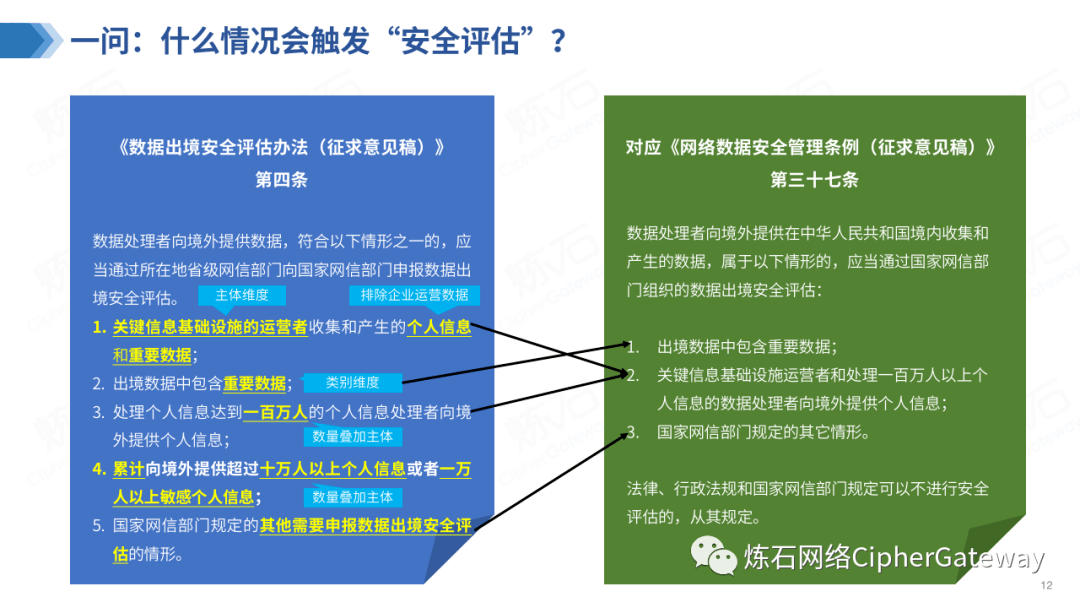 一问：什么情况会触发“安全评估”？

《数据出境安全评估办法（征求意见稿）》
第四条

数据处理者向境外提供数据，符合以下情形之一的，应当通过所在地省级网信部门向国家网信部门申报数据出境安全评估。

主体维度　排除企业运营数据

1. 关键信息基础设施的运营者收集和产生的个人信息和重要数据；
2. 出境数据中包含重要数据；
类别维度
3. 处理个人信息达到一百万人的个人信息处理者向境外提供个人信息；
数量叠加主体
4. 累计向境外提供超过十万人以上个人信息或者一万人以上敏感个人信息；
数量叠加主体
5. 国家网信部门规定的其他需要申报数据出境安全评估的情形。

对应《网络数据安全管理条例（征求意见稿）》
第三十七条

数据处理者向境外提供在中华人民共和国境内收集和产生的数据，属于以下情形的，应当通过国家网信部门组织的数据出境安全评估：

1. 出境数据中包含重要数据；
2. 关键信息基础设施运营者和处理一百万人以上个人信息的数据处理者向境外提供个人信息；
3. 国家网信部门规定的其它情形。

法律、行政法规和国家网信部门规定可以不进行安全评估的，从其规定。

炼石网络CipherGateway

12